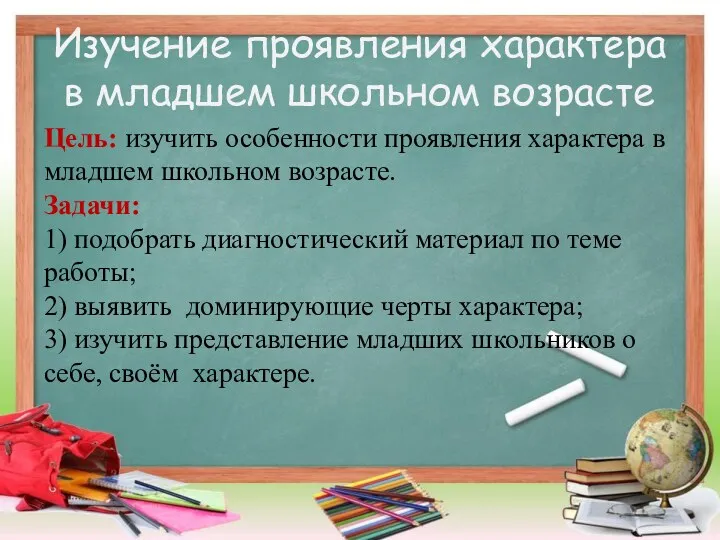 Изучение проявления характера в младшем школьном возрасте

Цель: изучить особенности проявления характера в младшем школьном возрасте.

Задачи:
1) подобрать диагностический материал по теме работы;
2) выявить доминирующие черты характера;
3) изучить представление младших школьников о себе, своём характере.